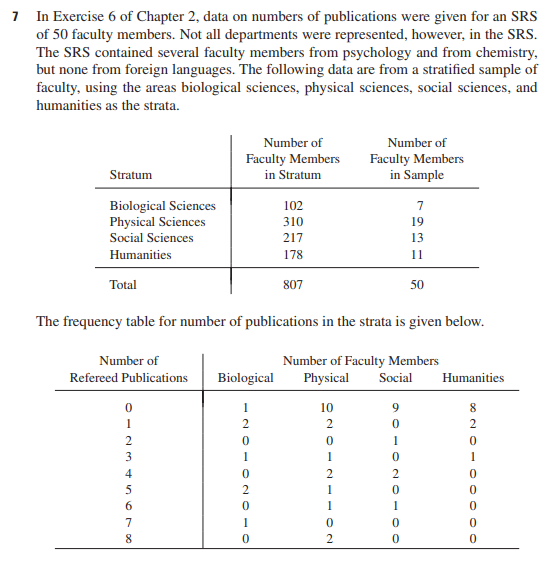 7 In Exercise 6 of Chapter 2, data on numbers of publications were given for an SRS of 50 faculty members. Not all departments were represented, however, in the SRS. The SRS contained several faculty members from psychology and from chemistry, but none from foreign languages. The following data are from a stratified sample of faculty, using the areas biological sciences, physical sciences, social sciences, and humanities as the strata.

| Stratum | Number of Faculty Members in Stratum | Number of Faculty Members in Sample |
|---|---|---|
| Biological Sciences | 102 | 7 |
| Physical Sciences | 310 | 19 |
| Social Sciences | 217 | 13 |
| Humanities | 178 | 11 |
| Total | 807 | 50 |

The frequency table for number of publications in the strata is given below.

| Number of Refereed Publications | Number of Faculty Members Biological | Physical | Social | Humanities |
|---|---|---|---|---|
| 0 | 1 | 10 | 9 | 8 |
| 1 | 2 | 2 | 0 | 2 |
| 2 | 0 | 0 | 1 | 0 |
| 3 | 1 | 1 | 0 | 1 |
| 4 | 0 | 2 | 2 | 0 |
| 5 | 2 | 1 | 0 | 0 |
| 6 | 0 | 1 | 1 | 0 |
| 7 | 1 | 0 | 0 | 0 |
| 8 | 0 | 2 | 0 | 0 |